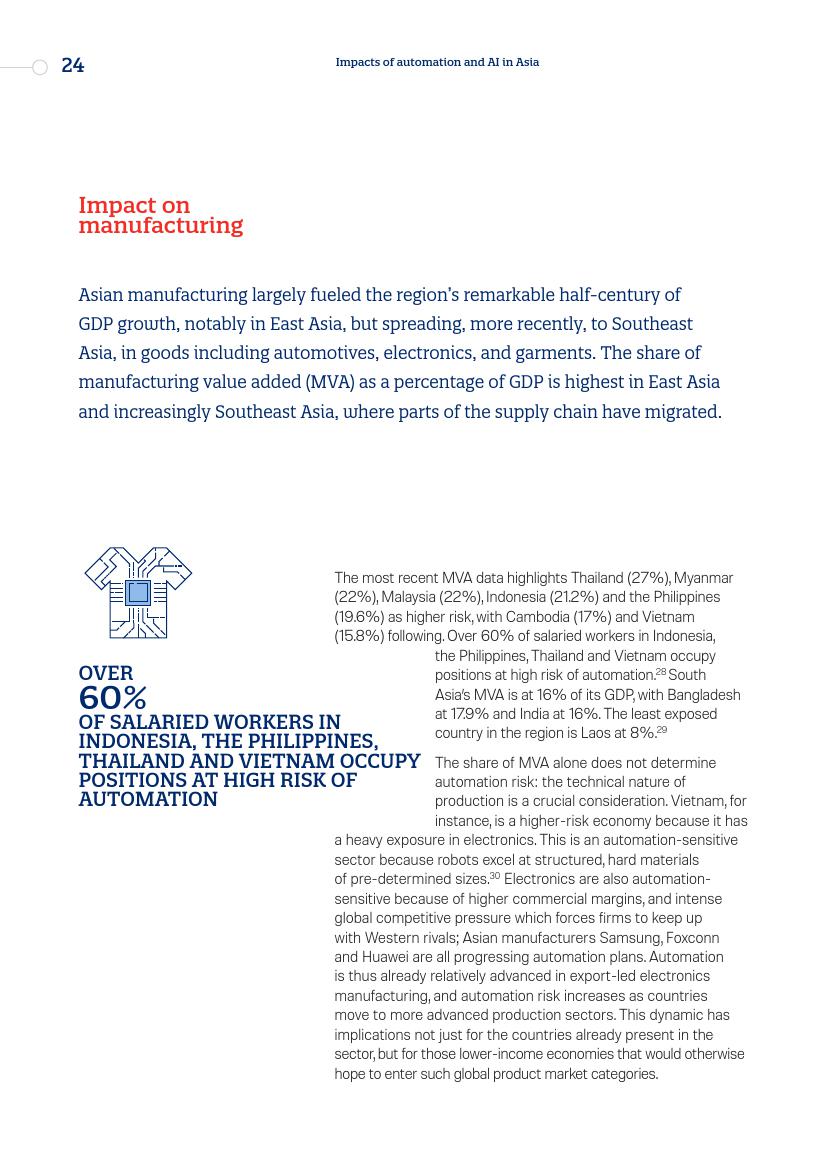 24

Impacts of automation and AI in Asia

Impact on manufacturing

Asian manufacturing largely fueled the region's remarkable half-century of GDP growth, notably in East Asia, but spreading, more recently, to Southeast Asia, in goods including automotives, electronics, and garments. The share of manufacturing value added (MVA) as a percentage of GDP is highest in East Asia and increasingly Southeast Asia, where parts of the supply chain have migrated.

OVER 60% OF SALARIED WORKERS IN INDONESIA, THE PHILIPPINES, THAILAND AND VIETNAM OCCUPY POSITIONS AT HIGH RISK OF AUTOMATION

The most recent MVA data highlights Thailand (27%), Myanmar (22%), Malaysia (22%), Indonesia (21.2%) and the Philippines (19.6%) as higher risk, with Cambodia (17%) and Vietnam (15.8%) following. Over 60% of salaried workers in Indonesia, the Philippines, Thailand and Vietnam occupy positions at high risk of automation.$^{28}$ South Asia's MVA is at 16% of its GDP, with Bangladesh at 17.9% and India at 16%. The least exposed country in the region is Laos at 8%.$^{29}$

The share of MVA alone does not determine automation risk: the technical nature of production is a crucial consideration. Vietnam, for instance, is a higher-risk economy because it has a heavy exposure in electronics. This is an automation-sensitive sector because robots excel at structured, hard materials of pre-determined sizes.$^{30}$ Electronics are also automation-sensitive because of higher commercial margins, and intense global competitive pressure which forces firms to keep up with Western rivals; Asian manufacturers Samsung, Foxconn and Huawei are all progressing automation plans. Automation is thus already relatively advanced in export-led electronics manufacturing, and automation risk increases as countries move to more advanced production sectors. This dynamic has implications not just for the countries already present in the sector, but for those lower-income economies that would otherwise hope to enter such global product market categories.